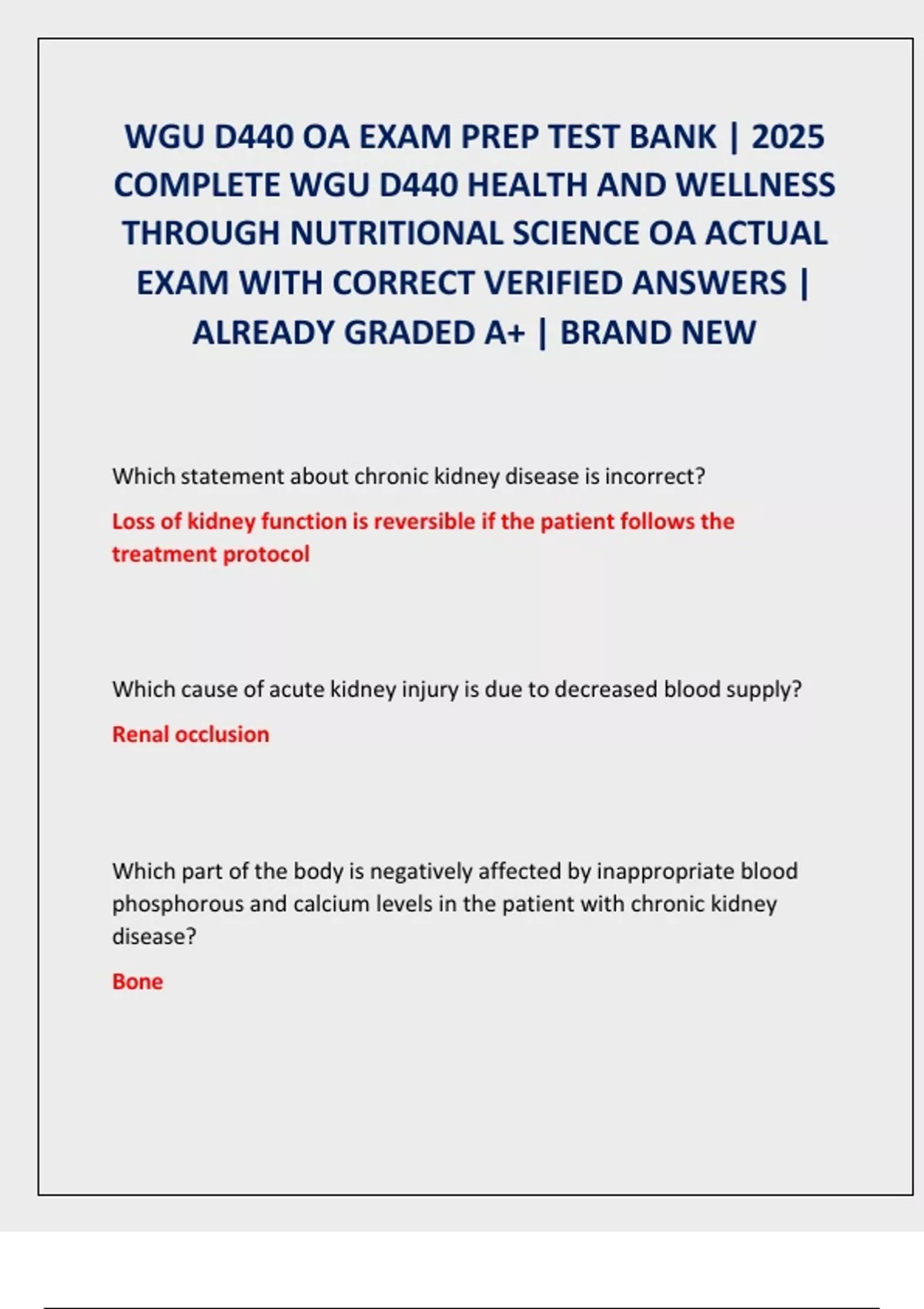 WGU D440 OA EXAM PREP TEST BANK | 2025 COMPLETE WGU D440 HEALTH AND WELLNESS THROUGH NUTRITIONAL SCIENCE OA ACTUAL EXAM WITH CORRECT VERIFIED ANSWERS | ALREADY GRADED A+ | BRAND NEW

Which statement about chronic kidney disease is incorrect?

Loss of kidney function is reversible if the patient follows the treatment protocol

Which cause of acute kidney injury is due to decreased blood supply?

Renal occlusion

Which part of the body is negatively affected by inappropriate blood phosphorous and calcium levels in the patient with chronic kidney disease?

Bone